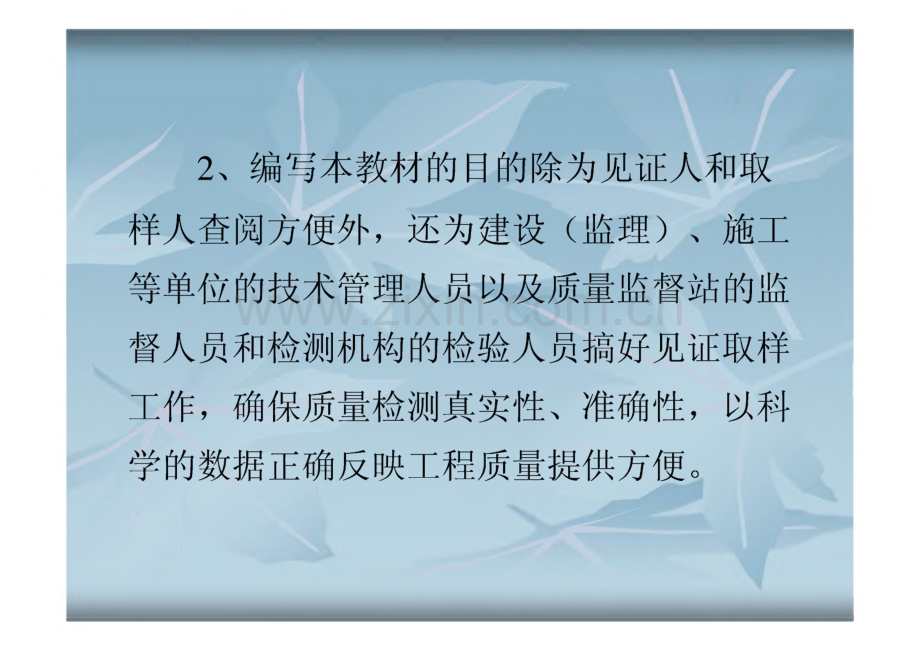 2、编写本教材的目的除为见证人和取样人查阅方便外，还为建设（监理）、施工等单位的技术管理人员以及质量监督站的监督人员和检测机构的检验人员搞好见证取样工作，确保质量检测真实性、准确性，以科学的数据正确反映工程质量提供方便。

www.zixin.com.cn